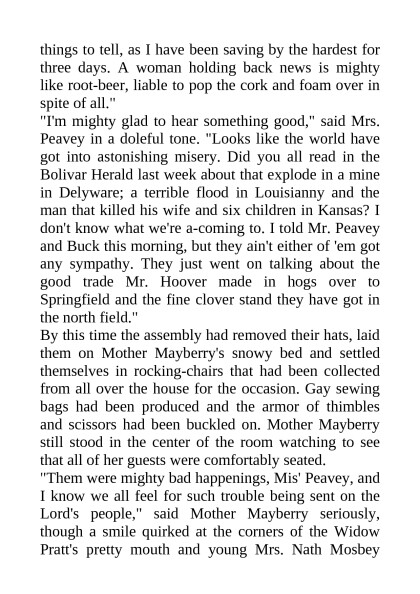 things to tell, as I have been saving by the hardest for three days. A woman holding back news is mighty like root-beer, liable to pop the cork and foam over in spite of all."
"I'm mighty glad to hear something good," said Mrs. Peavey in a doleful tone. "Looks like the world have got into astonishing misery. Did you all read in the Bolivar Herald last week about that explode in a mine in Delyware; a terrible flood in Louisianny and the man that killed his wife and six children in Kansas? I don't know what we're a-coming to. I told Mr. Peavey and Buck this morning, but they ain't either of 'em got any sympathy. They just went on talking about the good trade Mr. Hoover made in hogs over to Springfield and the fine clover stand they have got in the north field."
By this time the assembly had removed their hats, laid them on Mother Mayberry's snowy bed and settled themselves in rocking-chairs that had been collected from all over the house for the occasion. Gay sewing bags had been produced and the armor of thimbles and scissors had been buckled on. Mother Mayberry still stood in the center of the room watching to see that all of her guests were comfortably seated.
"Them were mighty bad happenings, Mis' Peavey, and I know we all feel for such trouble being sent on the Lord's people," said Mother Mayberry seriously, though a smile quirked at the corners of the Widow Pratt's pretty mouth and young Mrs. Nath Mosbey